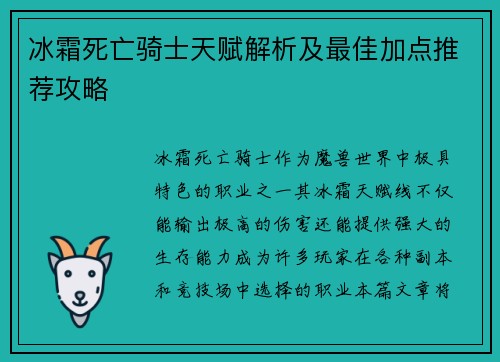 冰霜死亡骑士天赋解析及最佳加点推荐攻略

冰霜死亡骑士作为魔兽世界中极具特色的职业之一其冰霜天赋线不仅能输出极高的伤害还能提供强大的生存能力成为许多玩家在各种副本和竞技场中选择的职业本篇文章将